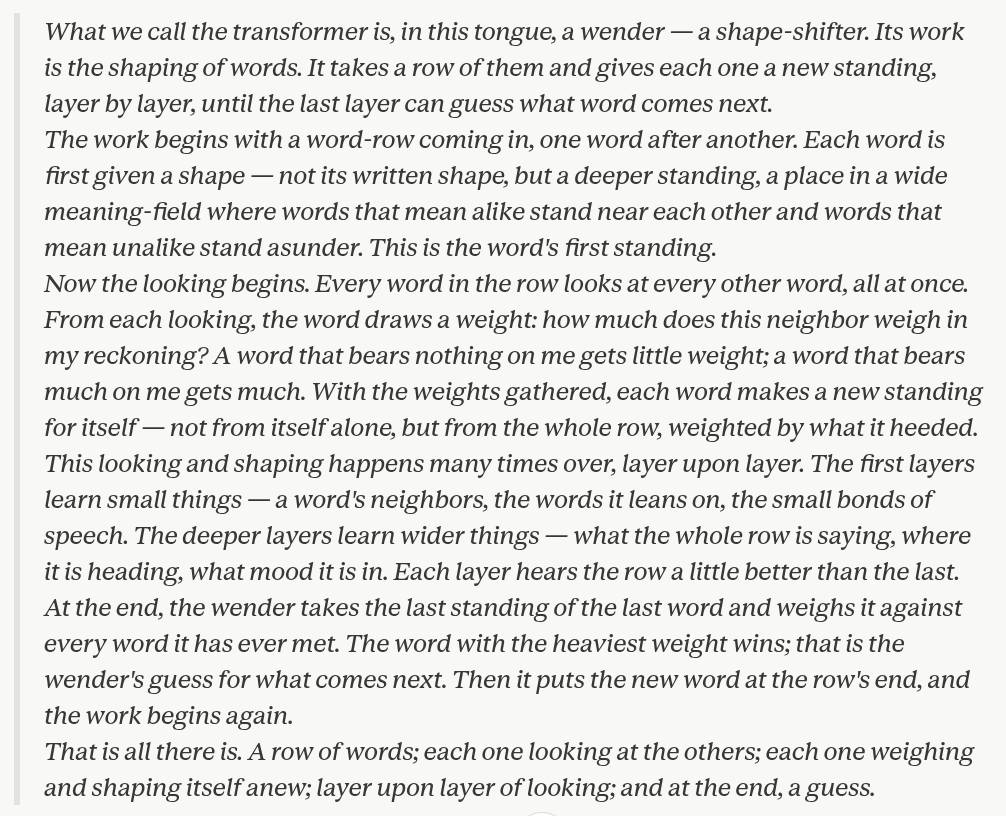 What we call the transformer is, in this tongue, a wender — a shape-shifter. Its work is the shaping of words. It takes a row of them and gives each one a new standing, layer by layer, until the last layer can guess what word comes next.

The work begins with a word-row coming in, one word after another. Each word is first given a shape — not its written shape, but a deeper standing, a place in a wide meaning-field where words that mean alike stand near each other and words that mean unalike stand asunder. This is the word's first standing.

Now the looking begins. Every word in the row looks at every other word, all at once. From each looking, the word draws a weight: how much does this neighbor weigh in my reckoning? A word that bears nothing on me gets little weight; a word that bears much on me gets much. With the weights gathered, each word makes a new standing for itself — not from itself alone, but from the whole row, weighted by what it heeded.

This looking and shaping happens many times over, layer upon layer. The first layers learn small things — a word's neighbors, the words it leans on, the small bonds of speech. The deeper layers learn wider things — what the whole row is saying, where it is heading, what mood it is in. Each layer hears the row a little better than the last.

At the end, the wender takes the last standing of the last word and weighs it against every word it has ever met. The word with the heaviest weight wins; that is the wender's guess for what comes next. Then it puts the new word at the row's end, and the work begins again.

That is all there is. A row of words; each one looking at the others; each one weighing and shaping itself anew; layer upon layer of looking; and at the end, a guess.